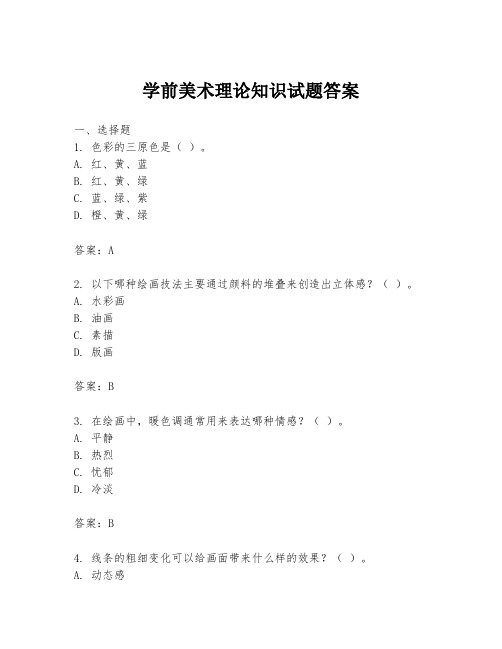 学前美术理论知识试题答案

一、选择题

1. 色彩的三原色是（ ）。

A. 红、黄、蓝

B. 红、黄、绿

C. 蓝、绿、紫

D. 橙、黄、绿

答案：A

2. 以下哪种绘画技法主要通过颜料的堆叠来创造出立体感？（ ）。

A. 水彩画

B. 油画

C. 素描

D. 版画

答案：B

3. 在绘画中，暖色调通常用来表达哪种情感？（ ）。

A. 平静

B. 热烈

C. 忧郁

D. 冷淡

答案：B

4. 线条的粗细变化可以给画面带来什么样的效果？（ ）。

A. 动态感